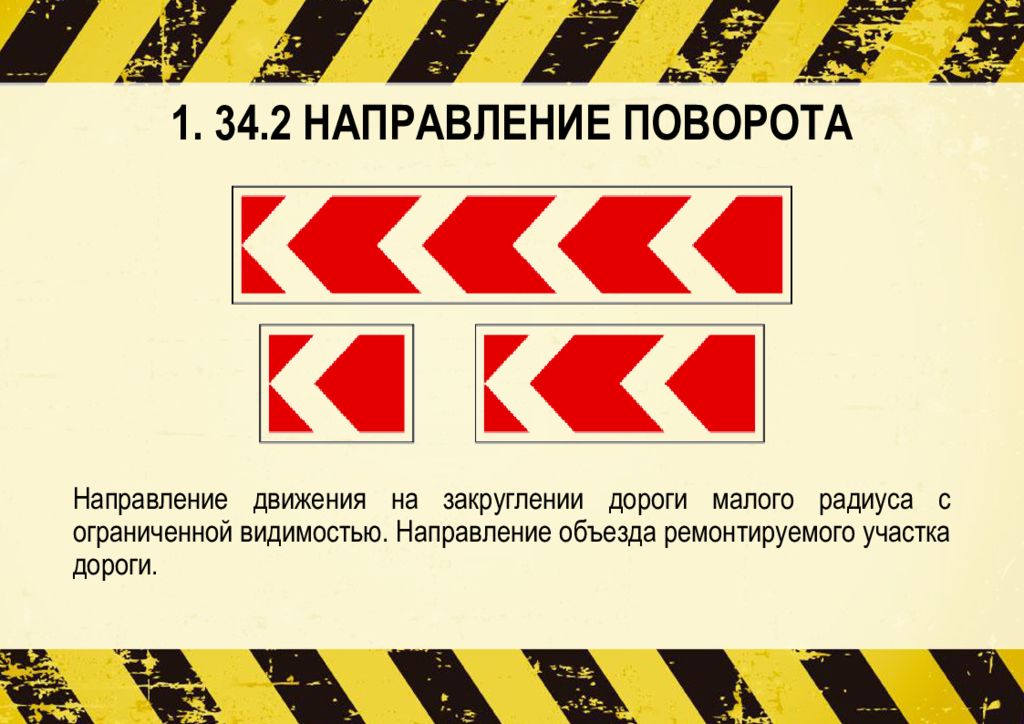 1. 34.2 НАПРАВЛЕНИЕ ПОВОРОТА

Направление движения на закруглении дороги малого радиуса с ограниченной видимостью. Направление объезда ремонтируемого участка дороги.